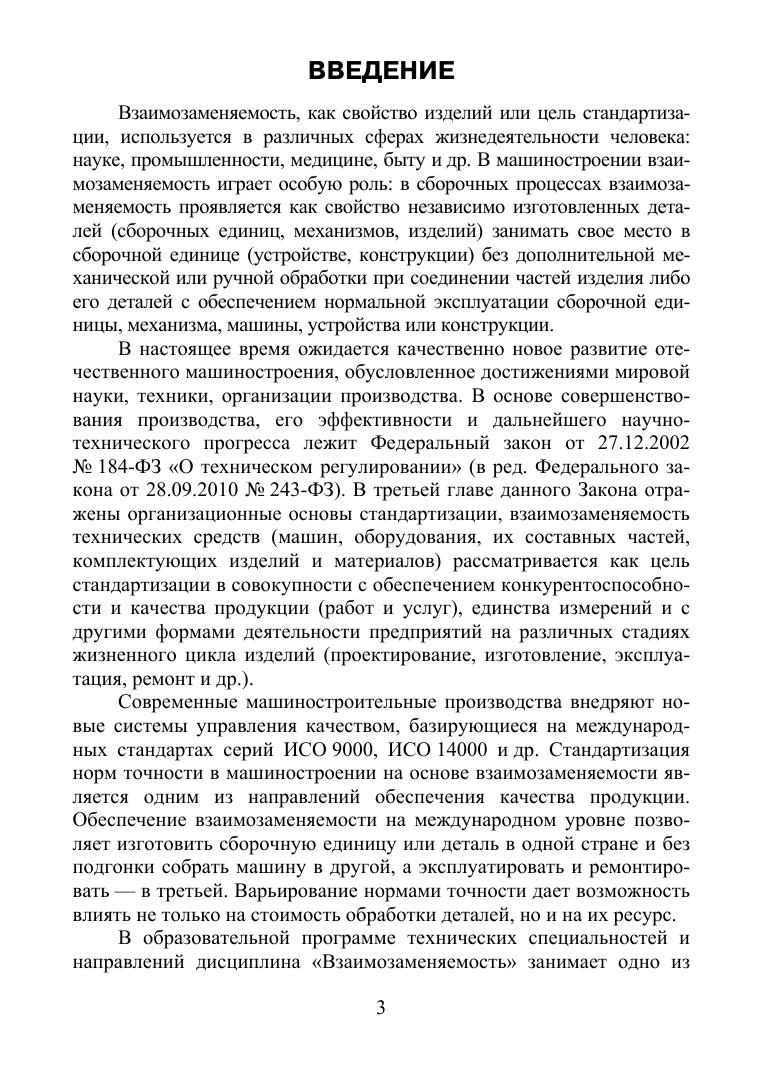 ВВЕДЕНИЕ

Взаимозаменяемость, как свойство изделий или цель стандартизации, используется в различных сферах жизнедеятельности человека: науке, промышленности, медицине, быту и др. В машиностроении взаимозаменяемость играет особую роль: в сборочных процессах взаимозаменяемость проявляется как свойство независимо изготовленных деталей (сборочных единиц, механизмов, изделий) занимать свое место в сборочной единице (устройстве, конструкции) без дополнительной механической или ручной обработки при соединении частей изделия либо его деталей с обеспечением нормальной эксплуатации сборочной единицы, механизма, машины, устройства или конструкции.

В настоящее время ожидается качественно новое развитие отечественного машиностроения, обусловленное достижениями мировой науки, техники, организации производства. В основе совершенствования производства, его эффективности и дальнейшего научно-технического прогресса лежит Федеральный закон от 27.12.2002 № 184-ФЗ «О техническом регулировании» (в ред. Федерального закона от 28.09.2010 № 243-ФЗ). В третьей главе данного Закона отражены организационные основы стандартизации, взаимозаменяемость технических средств (машин, оборудования, их составных частей, комплектующих изделий и материалов) рассматривается как цель стандартизации в совокупности с обеспечением конкурентоспособности и качества продукции (работ и услуг), единства измерений и с другими формами деятельности предприятий на различных стадиях жизненного цикла изделий (проектирование, изготовление, эксплуатация, ремонт и др.).

Современные машиностроительные производства внедряют новые системы управления качеством, базирующиеся на международных стандартах серий ИСО 9000, ИСО 14000 и др. Стандартизация норм точности в машиностроении на основе взаимозаменяемости является одним из направлений обеспечения качества продукции. Обеспечение взаимозаменяемости на международном уровне позволяет изготовить сборочную единицу или деталь в одной стране и без подгонки собрать машину в другой, а эксплуатировать и ремонтировать — в третьей. Варьирование нормами точности дает возможность влиять не только на стоимость обработки деталей, но и на их ресурс.

В образовательной программе технических специальностей и направлений дисциплина «Взаимозаменяемость» занимает одно из

3